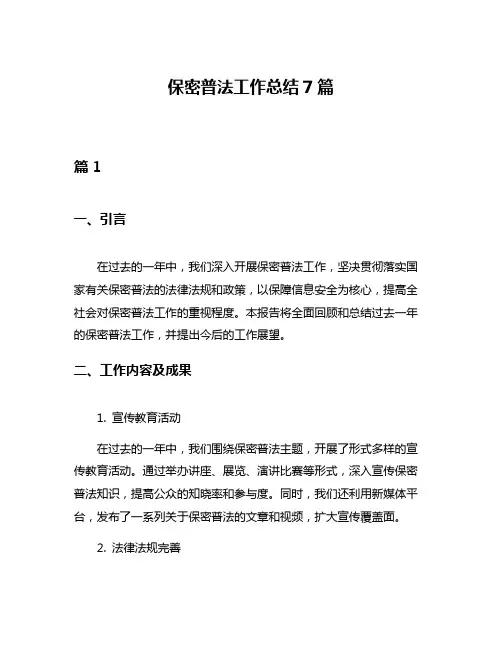 保密普法工作总结7篇

篇1

一、引言

在过去的一年中，我们深入开展保密普法工作，坚决贯彻落实国家有关保密普法的法律法规和政策，以保障信息安全为核心，提高全社会对保密普法工作的重视程度。本报告将全面回顾和总结过去一年的保密普法工作，并提出今后的工作展望。

二、工作内容及成果

1. 宣传教育活动

在过去的一年中，我们围绕保密普法主题，开展了形式多样的宣传教育活动。通过举办讲座、展览、演讲比赛等形式，深入宣传保密普法知识，提高公众的知晓率和参与度。同时，我们还利用新媒体平台，发布了一系列关于保密普法的文章和视频，扩大宣传覆盖面。

2. 法律法规完善